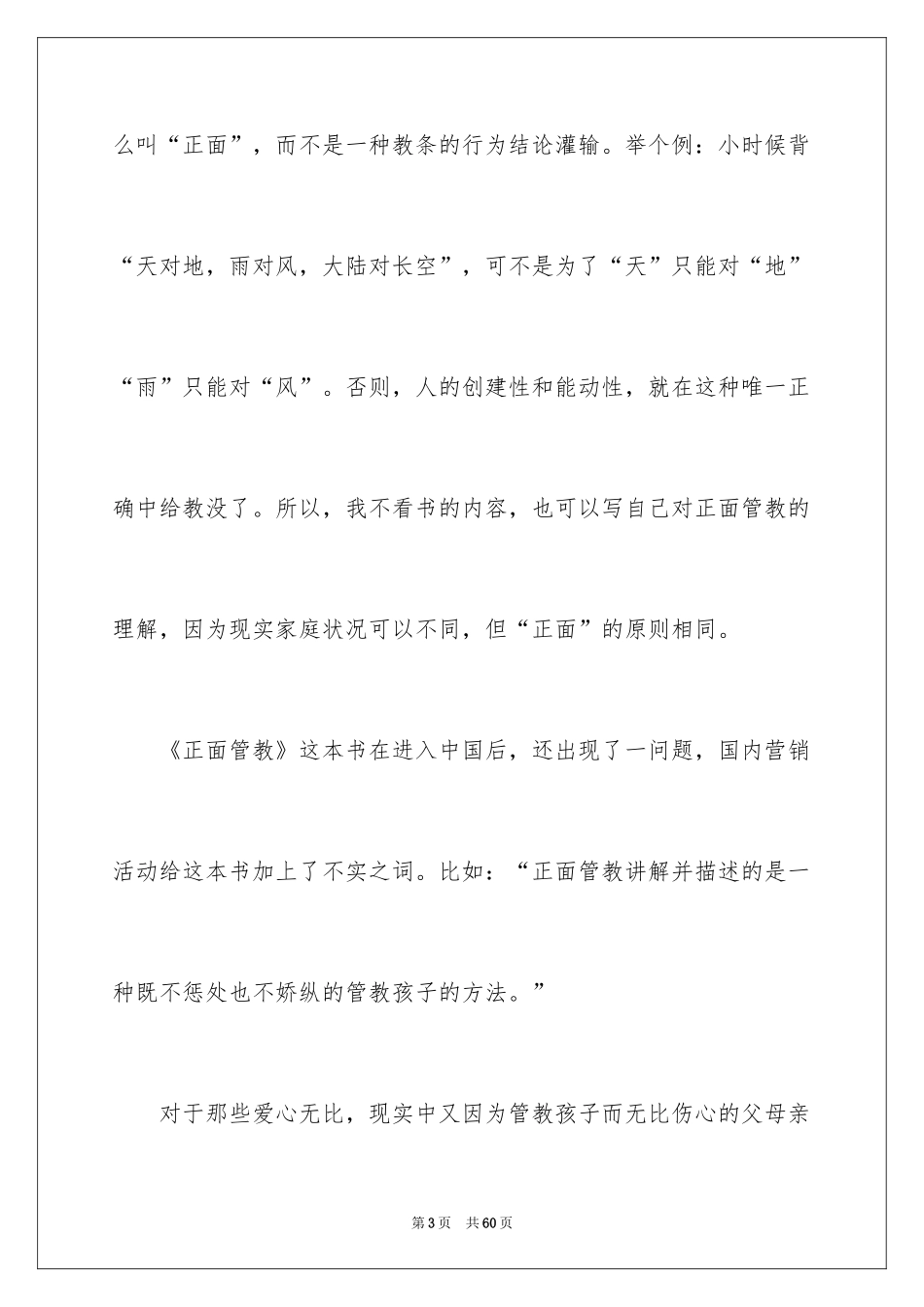 么叫“正面”，而不是一种教条的行为结论灌输。举个例：小时候背“天对地，雨对风，大陆对长空”，可不是为了“天”只能对“地”“雨”只能对“风”。否则，人的创建性和能动性，就在这种唯一正确中给教没了。所以，我不看书的内容，也可以写自己对正面管教的理解，因为现实家庭状况可以不同，但“正面”的原则相同。

《正面管教》这本书在进入中国后，还出现了一问题，国内营销活动给这本书加上了不实之词。比如：“正面管教讲解并描述的是一种既不惩处也不娇纵的管教孩子的方法。”

对于那些爱心无比，现实中又因为管教孩子而无比伤心的父母亲

第3页　共60页